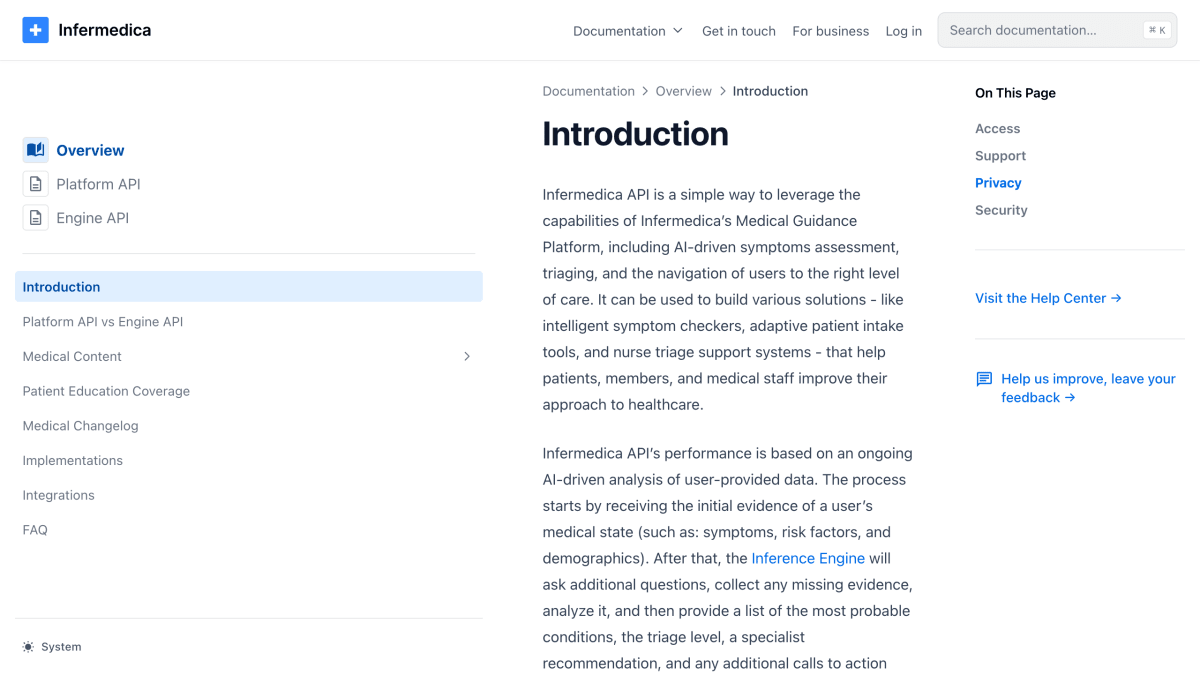 Infermedica

Documentation Get in touch For business Log in Search documentation... ⌘ K

Overview
Platform API
Engine API

Introduction
Platform API vs Engine API
Medical Content
Patient Education Coverage
Medical Changelog
Implementations
Integrations
FAQ

System

Documentation > Overview > Introduction

Introduction

Infermedica API is a simple way to leverage the capabilities of Infermedica's Medical Guidance Platform, including AI-driven symptoms assessment, triaging, and the navigation of users to the right level of care. It can be used to build various solutions - like intelligent symptom checkers, adaptive patient intake tools, and nurse triage support systems - that help patients, members, and medical staff improve their approach to healthcare.

Infermedica API's performance is based on an ongoing AI-driven analysis of user-provided data. The process starts by receiving the initial evidence of a user's medical state (such as: symptoms, risk factors, and demographics). After that, the Inference Engine will ask additional questions, collect any missing evidence, analyze it, and then provide a list of the most probable conditions, the triage level, a specialist recommendation, and any additional calls to action

On This Page
Access
Support
Privacy
Security

Visit the Help Center →

Help us improve, leave your feedback →